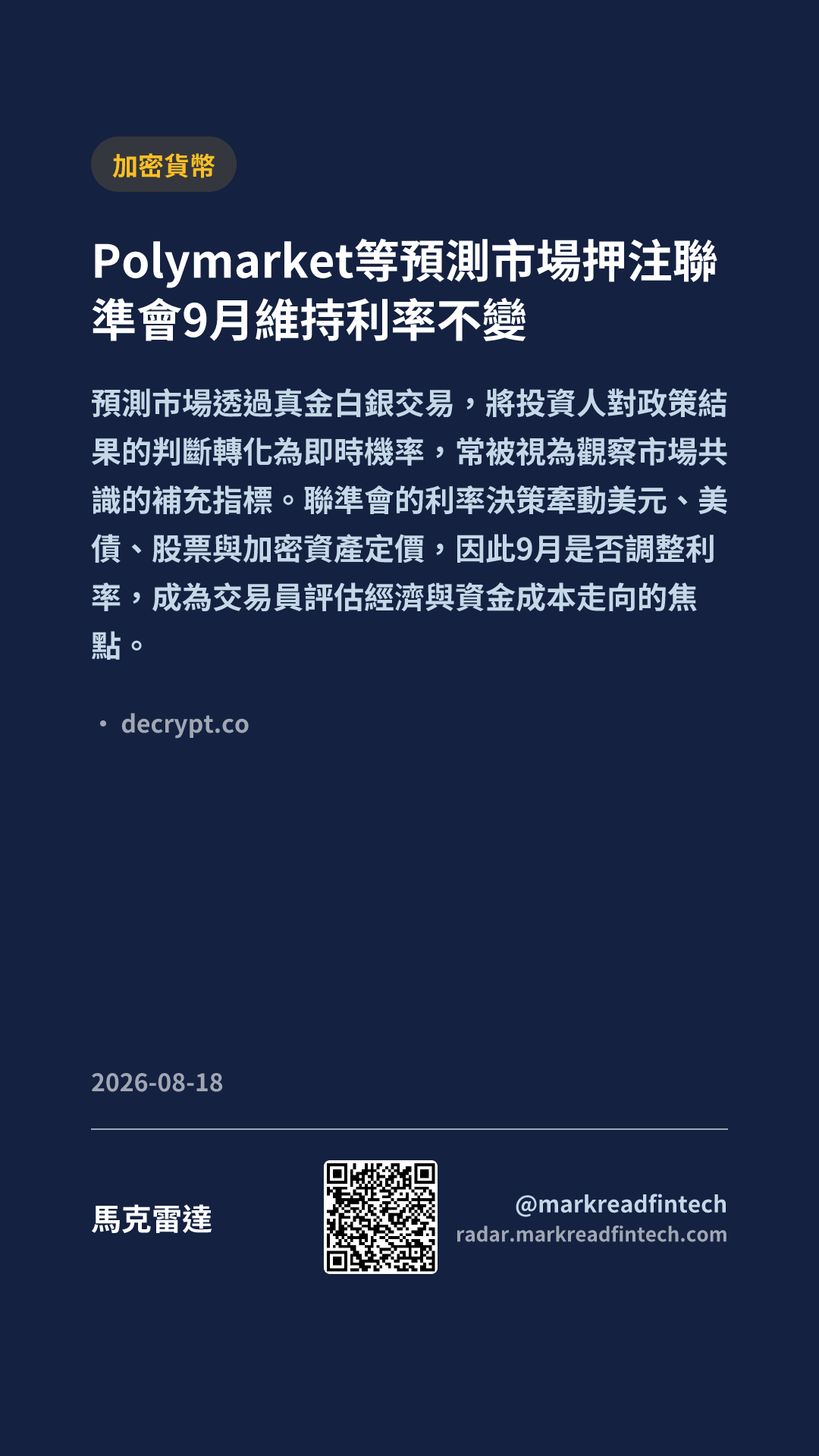 加密貨幣

Polymarket等預測市場押注聯準會9月維持利率不變

預測市場透過真金白銀交易，將投資人對政策結果的判斷轉化為即時機率，常被視為觀察市場共識的補充指標。聯準會的利率決策牽動美元、美債、股票與加密資產定價，因此9月是否調整利率，成為交易員評估經濟與資金成本走向的焦點。

• decrypt.co

2026-08-18

馬克雷達

@markreadfintech
radar.markreadfintech.com